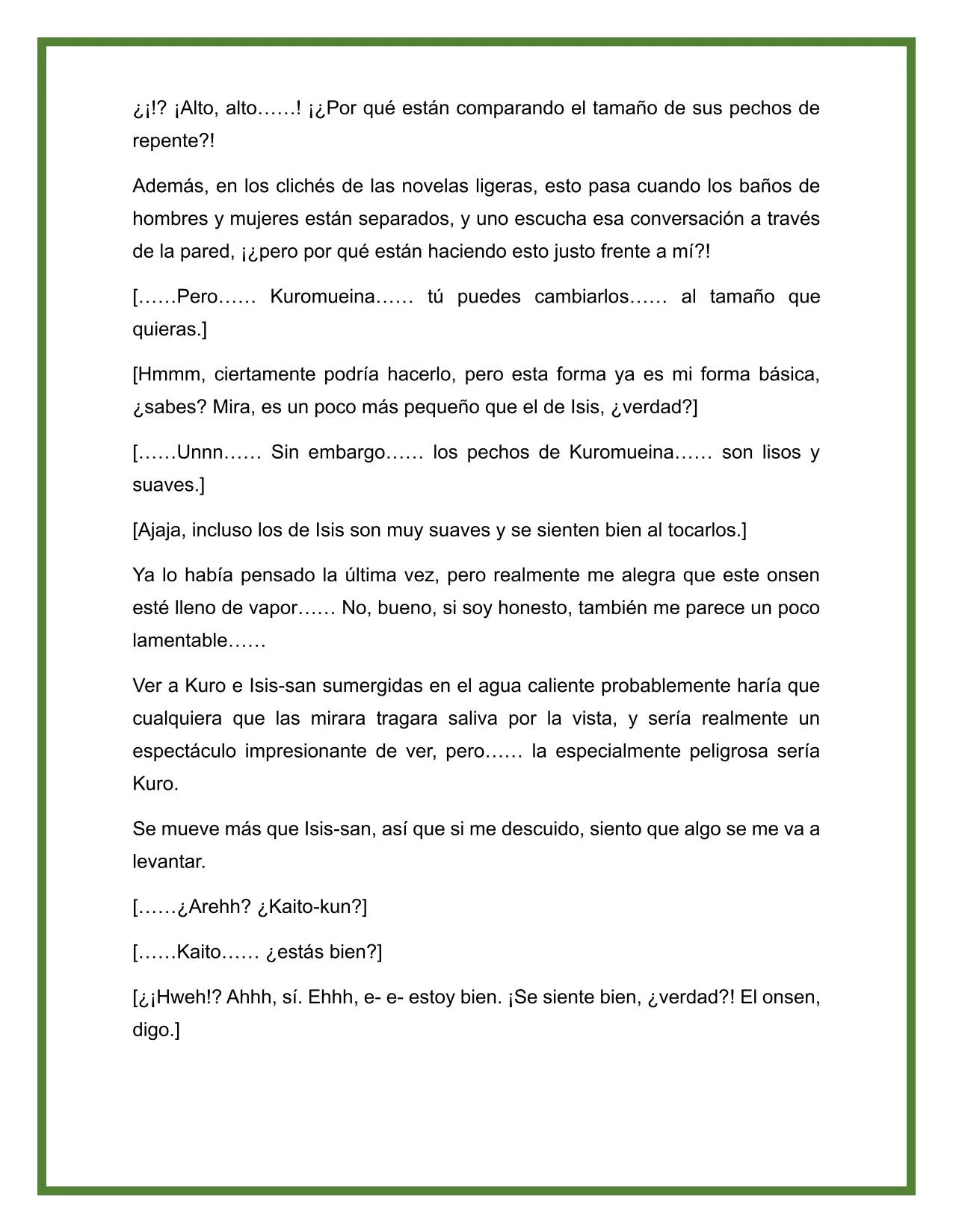 ¿¡!? ¡Alto, alto……! ¡¿Por qué están comparando el tamaño de sus pechos de repente?!

Además, en los clichés de las novelas ligeras, esto pasa cuando los baños de hombres y mujeres están separados, y uno escucha esa conversación a través de la pared, ¡¿pero por qué están haciendo esto justo frente a mí?!

[……Pero…… Kuromueina…… tú puedes cambiarlos…… al tamaño que quieras.]

[Hmmm, ciertamente podría hacerlo, pero esta forma ya es mi forma básica, ¿sabes? Mira, es un poco más pequeño que el de Isis, ¿verdad?]

[……Unnn…… Sin embargo…… los pechos de Kuromueina…… son lisos y suaves.]

[Ajaja, incluso los de Isis son muy suaves y se sienten bien al tocarlos.]

Ya lo había pensado la última vez, pero realmente me alegra que este onsen esté lleno de vapor…… No, bueno, si soy honesto, también me parece un poco lamentable……

Ver a Kuro e Isis-san sumergidas en el agua caliente probablemente haría que cualquiera que las mirara tragara saliva por la vista, y sería realmente un espectáculo impresionante de ver, pero…… la especialmente peligrosa sería Kuro.

Se mueve más que Isis-san, así que si me descuido, siento que algo se me va a levantar.

[……¿Arehh? ¿Kaito-kun?]

[……Kaito…… ¿estás bien?]

[¿¡Hweh!? Ahhh, sí. Ehhh, e- e- estoy bien. ¡Se siente bien, ¿verdad?! El onsen, digo.]